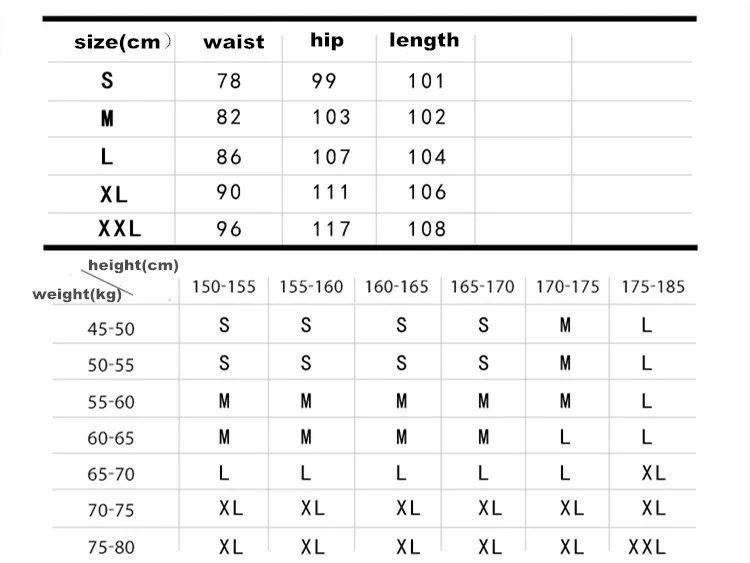 | size(cm） | waist | hip | length | | |
|---|---|---|---|---|---|
| S | 78 | 99 | 101 | | |
| M | 82 | 103 | 102 | | |
| L | 86 | 107 | 104 | | |
| XL | 90 | 111 | 106 | | |
| XXL | 96 | 117 | 108 | | |

| height(cm) weight(kg) | 150-155 | 155-160 | 160-165 | 165-170 | 170-175 | 175-185 |
|---|---|---|---|---|---|---|
| 45-50 | S | S | S | S | M | L |
| 50-55 | S | S | S | S | M | L |
| 55-60 | M | M | M | M | M | L |
| 60-65 | M | M | M | M | L | L |
| 65-70 | L | L | L | L | L | XL |
| 70-75 | XL | XL | XL | XL | XL | XL |
| 75-80 | XL | XL | XL | XL | XL | XXL |